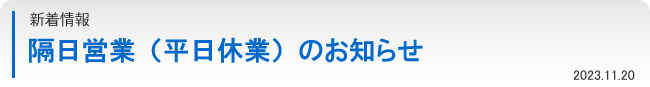 新着情報

隔日営業（平日休業）のお知らせ

2023.11.20